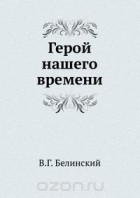 Герой нашего времени

В.Г. Белинский

ozon.ru